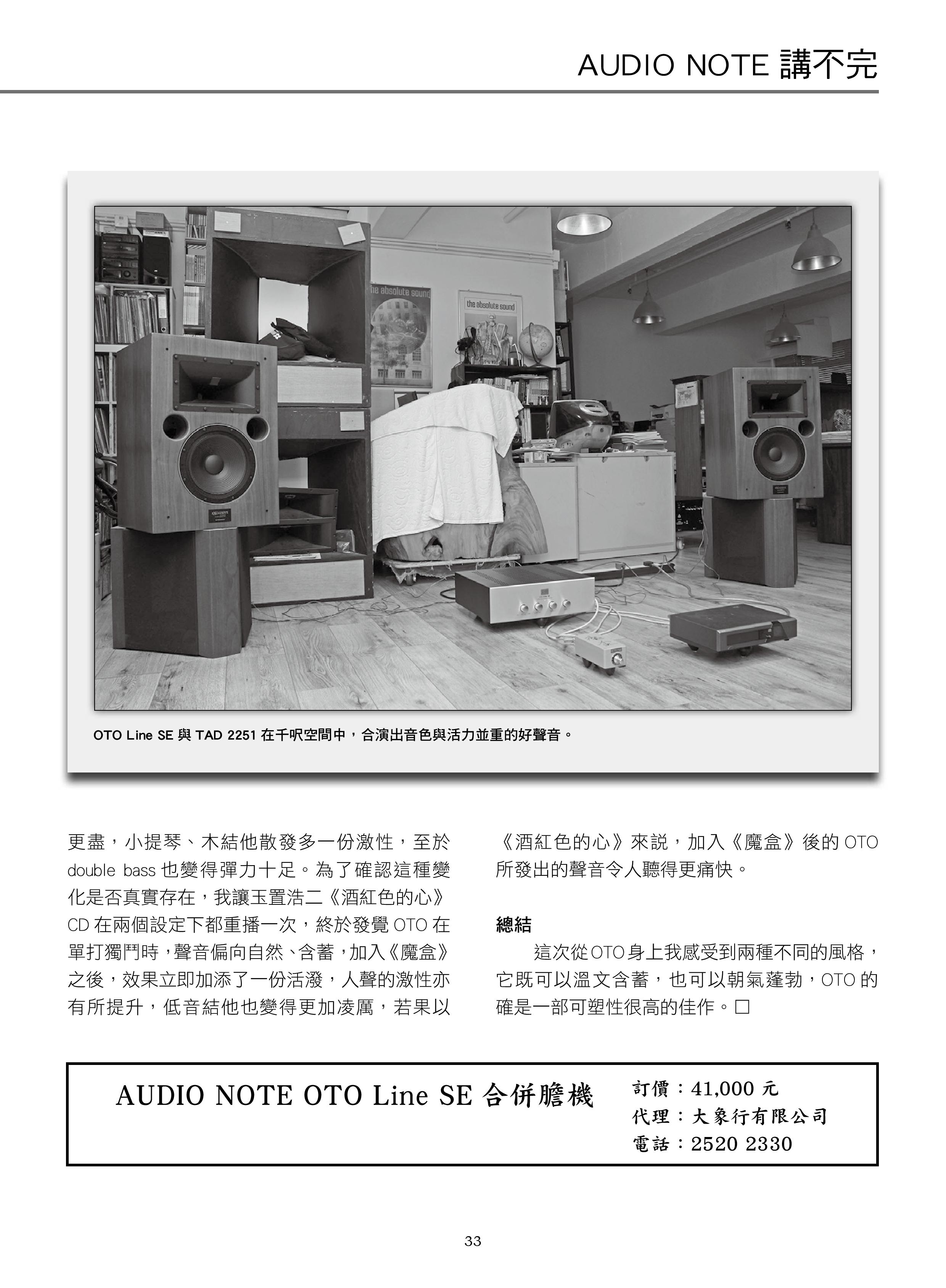 AUDIO NOTE 講不完

the absolute sound

the absolute sound

OTO Line SE 與 TAD 2251 在千呎空間中，合演出音色與活力並重的好聲音。

更盡，小提琴、木結他散發多一份激性，至於 double bass 也變得彈力十足。為了確認這種變化是否真實存在，我讓玉置浩二《酒紅色的心》CD 在兩個設定下都重播一次，終於發覺 OTO 在單打獨鬥時，聲音偏向自然、含蓄，加入《魔盒》之後，效果立即加添了一份活潑，人聲的激性亦有所提升，低音結他也變得更加凌厲，若果以《酒紅色的心》來說，加入《魔盒》後的 OTO 所發出的聲音令人聽得更痛快。

總結

這次從OTO身上我感受到兩種不同的風格，它既可以溫文含蓄，也可以朝氣蓬勃，OTO 的確是一部可塑性很高的佳作。□

AUDIO NOTE OTO Line SE 合併膽機

訂價：41,000 元
代理：大象行有限公司
電話：2520 2330

33